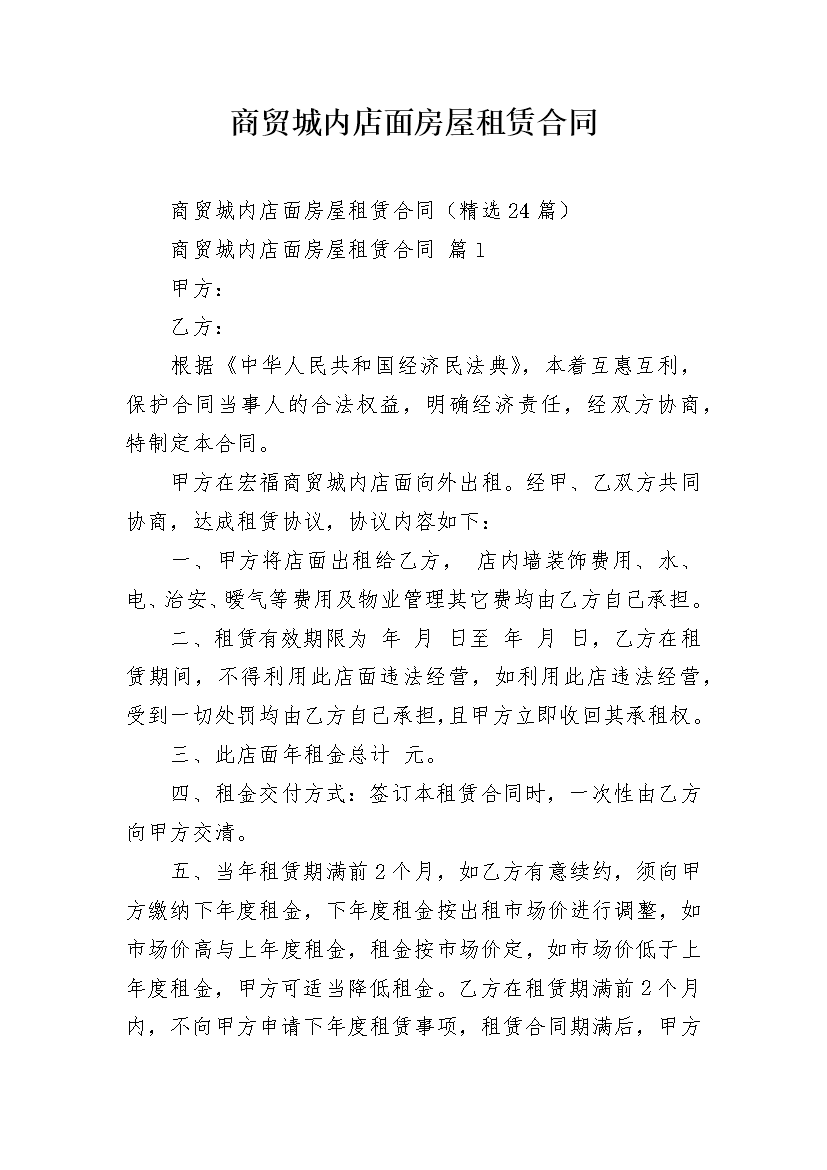 商贸城内店面房屋租赁合同

商贸城内店面房屋租赁合同（精选24篇）

商贸城内店面房屋租赁合同 篇1

甲方：

乙方：

根据《中华人民共和国经济民法典》，本着互惠互利，保护合同当事人的合法权益，明确经济责任，经双方协商，特制定本合同。

甲方在宏福商贸城内店面向外出租。经甲、乙双方共同协商，达成租赁协议，协议内容如下：

一、甲方将店面出租给乙方， 店内墙装饰费用、水、电、治安、暖气等费用及物业管理其它费均由乙方自己承担。

二、租赁有效期限为 年 月 日至 年 月 日，乙方在租赁期间，不得利用此店面违法经营，如利用此店违法经营，受到一切处罚均由乙方自己承担，且甲方立即收回其承租权。

三、此店面年租金总计 元。

四、租金交付方式：签订本租赁合同时，一次性由乙方向甲方交清。

五、当年租赁期满前2个月，如乙方有意续约，须向甲方缴纳下年度租金，下年度租金按出租市场价进行调整，如市场价高与上年度租金，租金按市场价定，如市场价低于上年度租金，甲方可适当降低租金。乙方在租赁期满前2个月内，不向甲方申请下年度租赁事项，租赁合同期满后，甲方